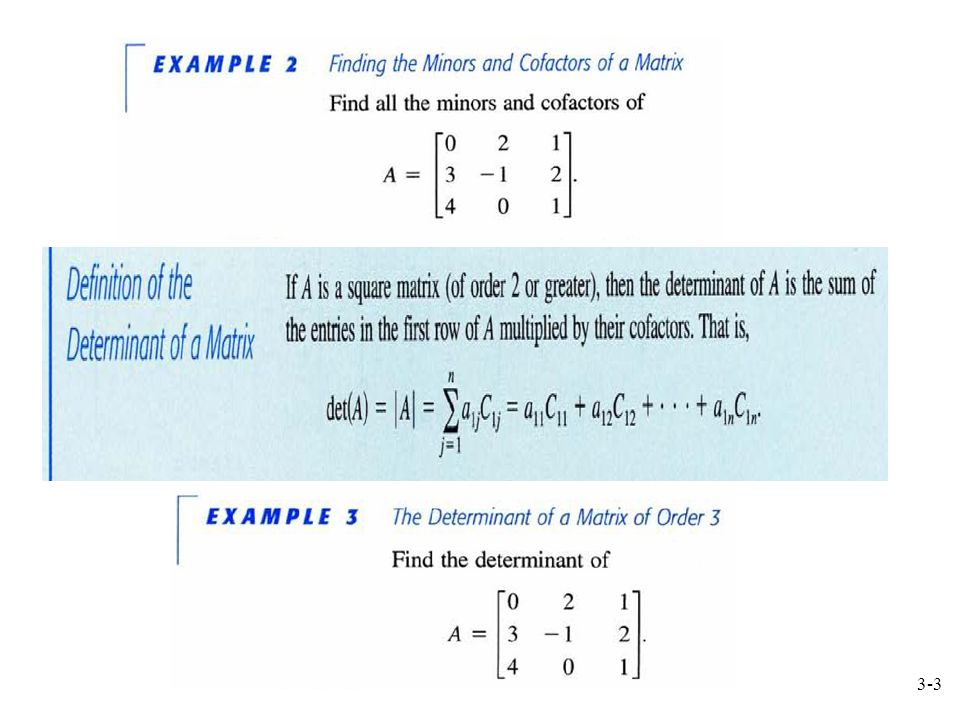 EXAMPLE 2 Finding the Minors and Cofactors of a Matrix

Find all the minors and cofactors of

$A = \begin{bmatrix} 0 & 2 & 1 \\ 3 & -1 & 2 \\ 4 & 0 & 1 \end{bmatrix}.$

Definition of the Determinant of a Matrix

If $A$ is a square matrix (of order 2 or greater), then the determinant of $A$ is the sum of the entries in the first row of $A$ multiplied by their cofactors. That is,

$\det(A) = |A| = \sum_{j=1}^{n} a_{1j}C_{1j} = a_{11}C_{11} + a_{12}C_{12} + \cdots + a_{1n}C_{1n}.$

EXAMPLE 3 The Determinant of a Matrix of Order 3

Find the determinant of

$A = \begin{bmatrix} 0 & 2 & 1 \\ 3 & -1 & 2 \\ 4 & 0 & 1 \end{bmatrix}.$

3-3